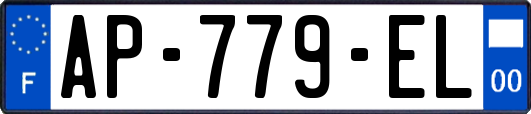 F
AP-779-EL
00